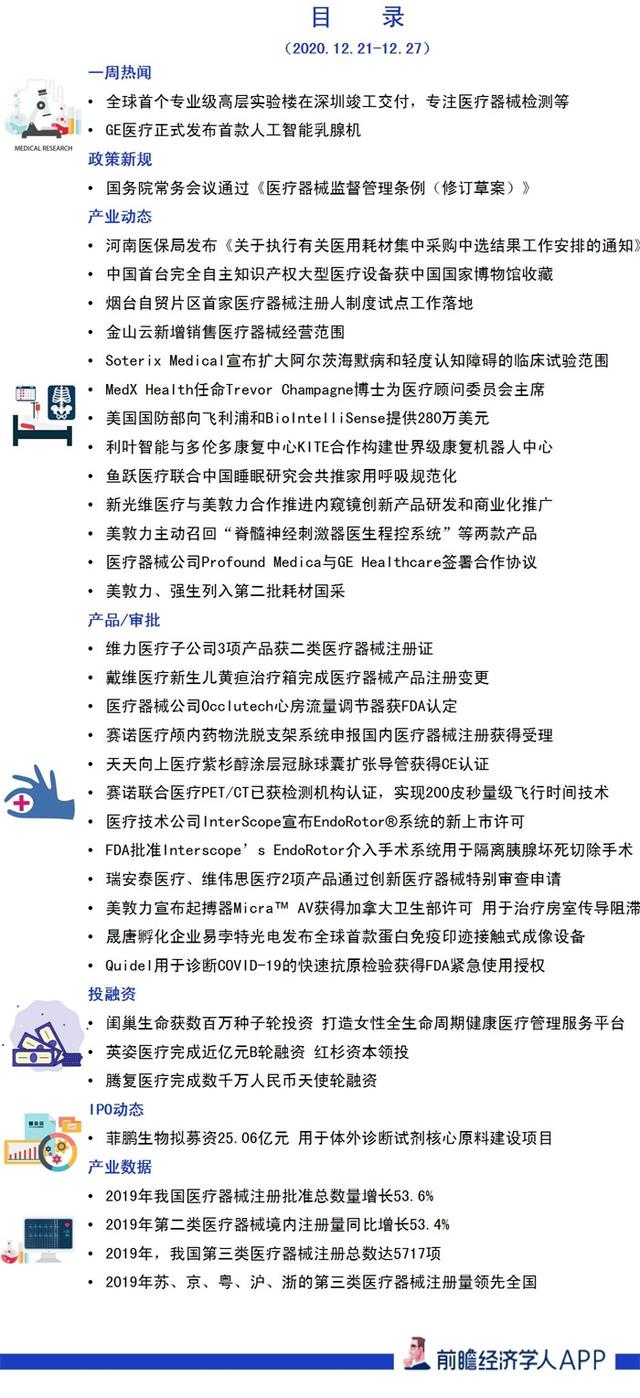 目　录

（2020.12.21-12.27）

MEDICAL RESEARCH

一周热闻

• 全球首个专业级高层实验楼在深圳竣工交付，专注医疗器械检测等
• GE医疗正式发布首款人工智能乳腺机

政策新规

• 国务院常务会议通过《医疗器械监督管理条例（修订草案）》

产业动态

• 河南医保局发布《关于执行有关医用耗材集中采购中选结果工作安排的通知》
• 中国首台完全自主知识产权大型医疗设备获中国国家博物馆收藏
• 烟台自贸片区首家医疗器械注册人制度试点工作落地
• 金山云新增销售医疗器械经营范围
• Soterix Medical宣布扩大阿尔茨海默病和轻度认知障碍的临床试验范围
• MedX Health任命Trevor Champagne博士为医疗顾问委员会主席
• 美国国防部向飞利浦和BioIntelliSense提供280万美元
• 利叶智能与多伦多康复中心KITE合作构建世界级康复机器人中心
• 鱼跃医疗联合中国睡眠研究会共推家用呼吸规范化
• 新光维医疗与美敦力合作推进内窥镜创新产品研发和商业化推广
• 美敦力主动召回“脊髓神经刺激器医生程控系统”等两款产品
• 医疗器械公司Profound Medica与GE Healthcare签署合作协议
• 美敦力、强生列入第二批耗材国采

产品/审批

• 维力医疗子公司3项产品获二类医疗器械注册证
• 戴维医疗新生儿黄疸治疗箱完成医疗器械产品注册变更
• 医疗器械公司Occlutech心房流量调节器获FDA认定
• 赛诺医疗颅内药物洗脱支架系统申报国内医疗器械注册获得受理
• 天天向上医疗紫杉醇涂层冠脉球囊扩张导管获得CE认证
• 赛诺联合医疗PET/CT已获检测机构认证，实现200皮秒量级飞行时间技术
• 医疗技术公司InterScope宣布EndoRotor®系统的新上市许可
• FDA批准Interscope’s EndoRotor介入手术系统用于隔离胰腺坏死切除手术
• 瑞安泰医疗、维伟思医疗2项产品通过创新医疗器械特别审查申请
• 美敦力宣布起搏器Micra™ AV获得加拿大卫生部许可 用于治疗房室传导阻滞
• 晟唐孵化企业易孛特光电发布全球首款蛋白免疫印迹接触式成像设备
• Quidel用于诊断COVID-19的快速抗原检验获得FDA紧急使用授权

投融资

• 闺巢生命获数百万种子轮投资 打造女性全生命周期健康医疗管理服务平台
• 英姿医疗完成近亿元B轮融资 红杉资本领投
• 腾复医疗完成数千万人民币天使轮融资

IPO动态

• 菲鹏生物拟募资25.06亿元 用于体外诊断试剂核心原料建设项目

产业数据

• 2019年我国医疗器械注册批准总数量增长53.6%
• 2019年第二类医疗器械境内注册量同比增长53.4%
• 2019年，我国第三类医疗器械注册总数达5717项
• 2019年苏、京、粤、沪、浙的第三类医疗器械注册量领先全国

前瞻经济学人APP